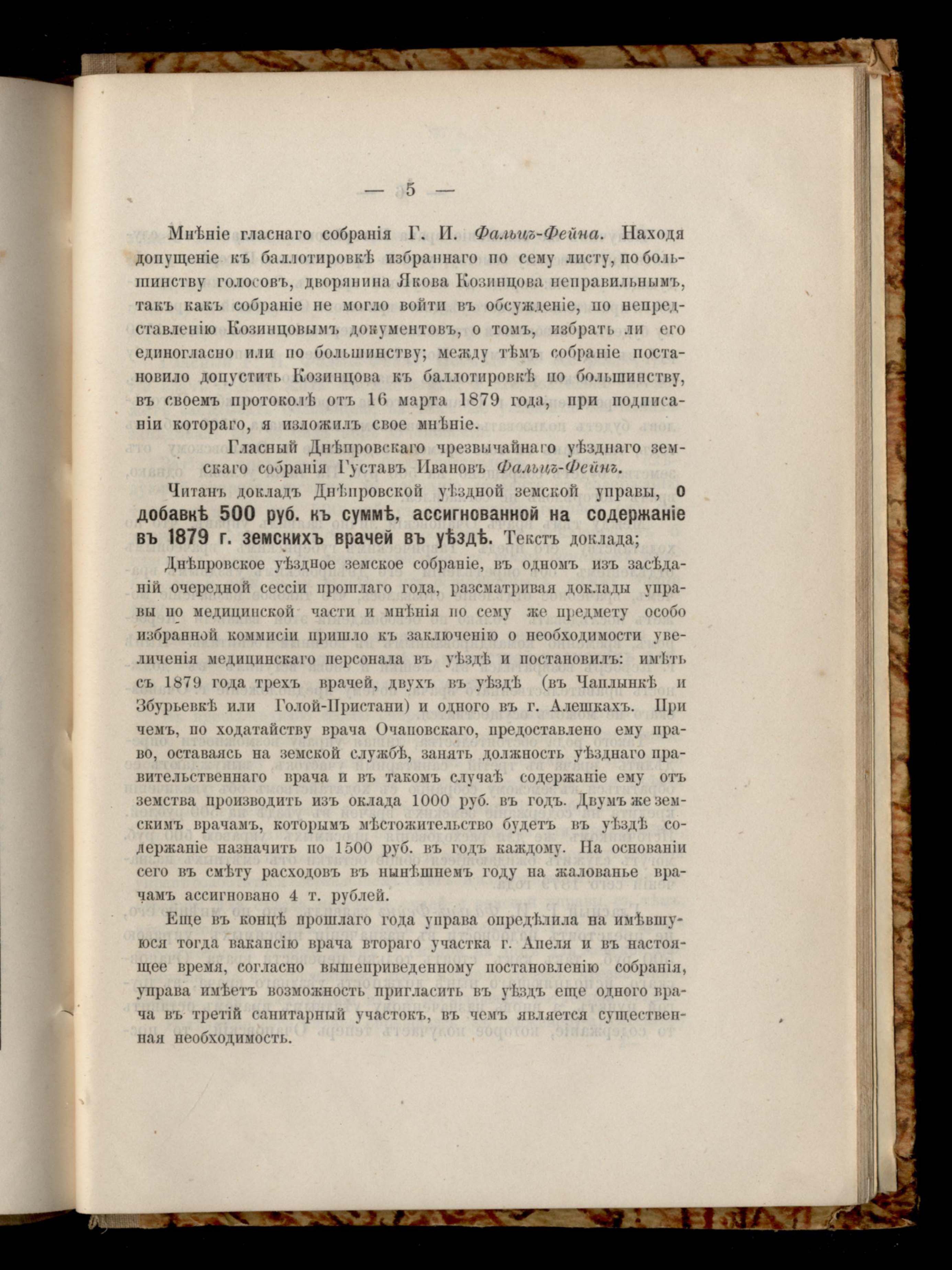 — 5 —

Мнѣніе гласнаго собранія Г. И. Фальцъ-Фейна. Находя допущеніе къ баллотировкѣ избраннаго по сему листу, по большинству голосовъ, дворянина Якова Козинцова неправильнымъ, такъ какъ собраніе не могло войти въ обсужденіе, по непредставленію Козинцовымъ документовъ, о томъ, избрать ли его единогласно или по большинству; между тѣмъ собраніе постановило допустить Козинцова къ баллотировкѣ по большинству, въ своемъ протоколѣ отъ 16 марта 1879 года, при подписаніи котораго, я изложилъ свое мнѣніе.

Гласный Днѣпровскаго чрезвычайнаго уѣзднаго земскаго собранія Густавъ Ивановъ Фальцъ-Фейнъ.

Читанъ докладъ Днѣпровской уѣздной земской управы, о добавкѣ 500 руб. къ суммѣ, ассигнованной на содержаніе въ 1879 г. земскихъ врачей въ уѣздѣ. Текстъ доклада;

Днѣпровское уѣздное земское собраніе, въ одномъ изъ засѣданій очередной сессіи прошлаго года, разсматривая доклады управы по медицинской части и мнѣнія по сему же предмету особо избранной коммисіи пришло къ заключенію о необходимости увеличенія медицинскаго персонала въ уѣздѣ и постановилъ: имѣть съ 1879 года трехъ врачей, двухъ въ уѣздѣ (въ Чаплынкѣ и Збурьевкѣ или Голой-Пристани) и одного въ г. Алешкахъ. При чемъ, по ходатайству врача Очаповскаго, предоставлено ему право, оставаясь на земской службѣ, занять должность уѣзднаго правительственнаго врача и въ такомъ случаѣ содержаніе ему отъ земства производить изъ оклада 1000 руб. въ годъ. Двумъ же земскимъ врачамъ, которымъ мѣстожительство будетъ въ уѣздѣ содержаніе назначить по 1500 руб. въ годъ каждому. На основаніи сего въ смѣту расходовъ въ нынѣшнемъ году на жалованье врачамъ ассигновано 4 т. рублей.

Еще въ концѣ прошлаго года управа опредѣлила на имѣвшуюся тогда вакансію врача втораго участка г. Апеля и въ настоящее время, согласно вышеприведенному постановленію собранія, управа имѣетъ возможность пригласить въ уѣздъ еще одного врача въ третій санитарный участокъ, въ чемъ является существенная необходимость.